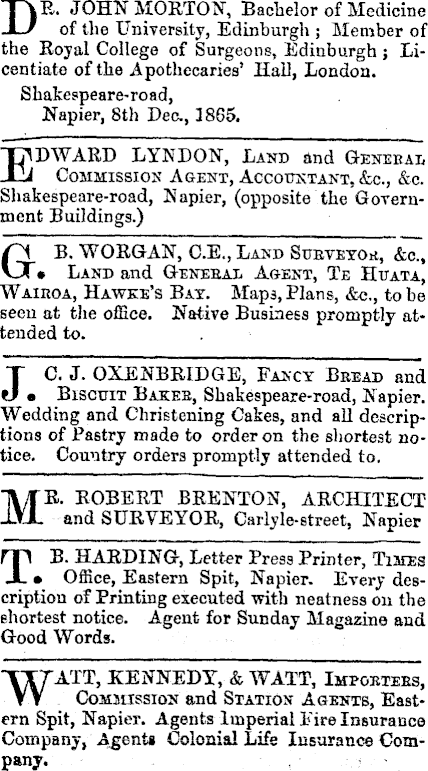 DR. JOHN MORTON, Bachelor of Medicine of the University, Edinburgh; Member of the Royal College of Surgeons, Edinburgh; Licentiate of the Apothecaries' Hall, London.

Shakespeare-road,
Napier, 8th Dec., 1865.

EDWARD LYNDON, LAND and GENERAL COMMISSION AGENT, ACCOUNTANT, &c., &c. Shakespeare-road, Napier, (opposite the Government Buildings.)

G. B. WORGAN, C.E., LAND SURVEYOR, &c., LAND and GENERAL AGENT, TE HUATA, WAIROA, HAWKE'S BAY. Maps, Plans, &c., to be seen at the office. Native Business promptly attended to.

J. C. J. OXENBRIDGE, FANCY BREAD and BISCUIT BAKER, Shakespeare-road, Napier. Wedding and Christening Cakes, and all descriptions of Pastry made to order on the shortest notice. Country orders promptly attended to.

MR. ROBERT BRENTON, ARCHITECT and SURVEYOR, Carlyle-street, Napier

T. B. HARDING, Letter Press Printer, TIMES Office, Eastern Spit, Napier. Every description of Printing executed with neatness on the shortest notice. Agent for Sunday Magazine and Good Words.

WATT, KENNEDY, & WATT, IMPORTERS, COMMISSION and STATION AGENTS, Eastern Spit, Napier. Agents Imperial Fire Insurance Company, Agents Colonial Life Insurance Company.